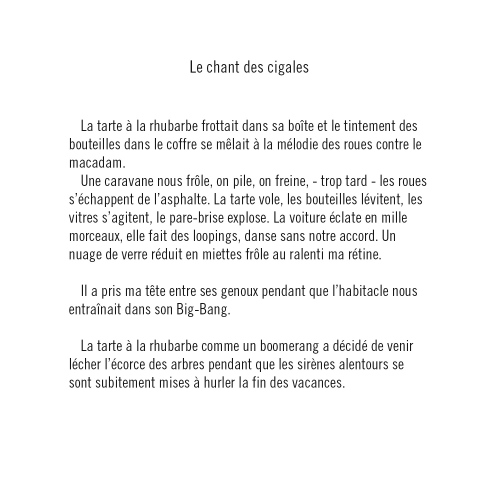 Le chant des cigales

La tarte à la rhubarbe frottait dans sa boîte et le tintement des bouteilles dans le coffre se mêlait à la mélodie des roues contre le macadam.

Une caravane nous frôle, on pile, on freine, - trop tard - les roues s'échappent de l'asphalte. La tarte vole, les bouteilles lévitent, les vitres s'agitent, le pare-brise explose. La voiture éclate en mille morceaux, elle fait des loopings, danse sans notre accord. Un nuage de verre réduit en miettes frôle au ralenti ma rétine.

Il a pris ma tête entre ses genoux pendant que l'habitacle nous entraînait dans son Big-Bang.

La tarte à la rhubarbe comme un boomerang a décidé de venir lécher l'écorce des arbres pendant que les sirènes alentours se sont subitement mises à hurler la fin des vacances.